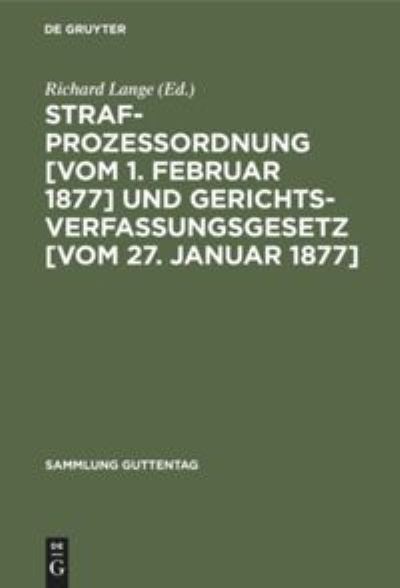 DE GRUYTER

Richard Lange (Ed.)

STRAFPROZESSORDNUNG [VOM 1. FEBRUAR 1877] UND GERICHTSVERFASSUNGSGESETZ [VOM 27. JANUAR 1877]

SAMMLUNG GUTTENTAG

DE
G